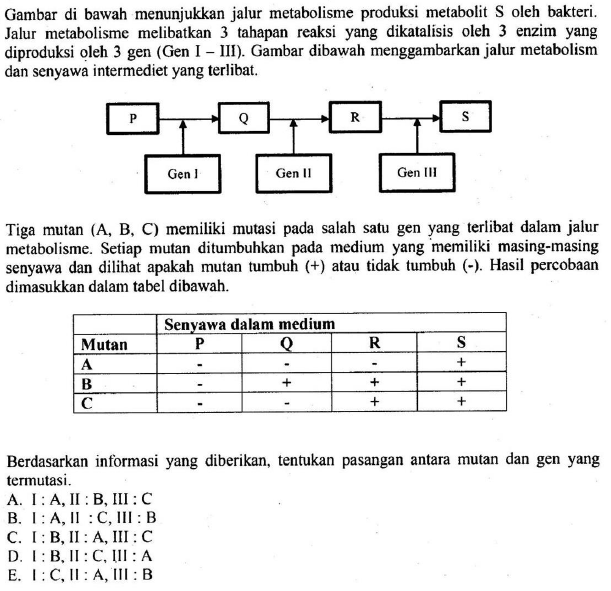 Gambar di bawah menunjukkan jalur metabolisme produksi metabolit S oleh bakteri. Jalur metabolisme melibatkan 3 tahapan reaksi yang dikatalisis oleh 3 enzim yang diproduksi oleh 3 gen (Gen I – III). Gambar dibawah menggambarkan jalur metabolism dan senyawa intermediet yang terlibat.

P
Q
R
S
Gen I
Gen II
Gen III

Tiga mutan (A, B, C) memiliki mutasi pada salah satu gen yang terlibat dalam jalur metabolisme. Setiap mutan ditumbuhkan pada medium yang memiliki masing-masing senyawa dan dilihat apakah mutan tumbuh (+) atau tidak tumbuh (-). Hasil percobaan dimasukkan dalam tabel dibawah.

| | Senyawa dalam medium | | | |
|---|---|---|---|---|
| Mutan | P | Q | R | S |
| A | - | - | - | + |
| B | - | + | + | + |
| C | - | - | + | + |

Berdasarkan informasi yang diberikan, tentukan pasangan antara mutan dan gen yang termutasi.
A. I : A, II : B, III : C
B. I : A, II : C, III : B
C. I : B, II : A, III : C
D. I : B, II : C, III : A
E. I : C, II : A, III : B